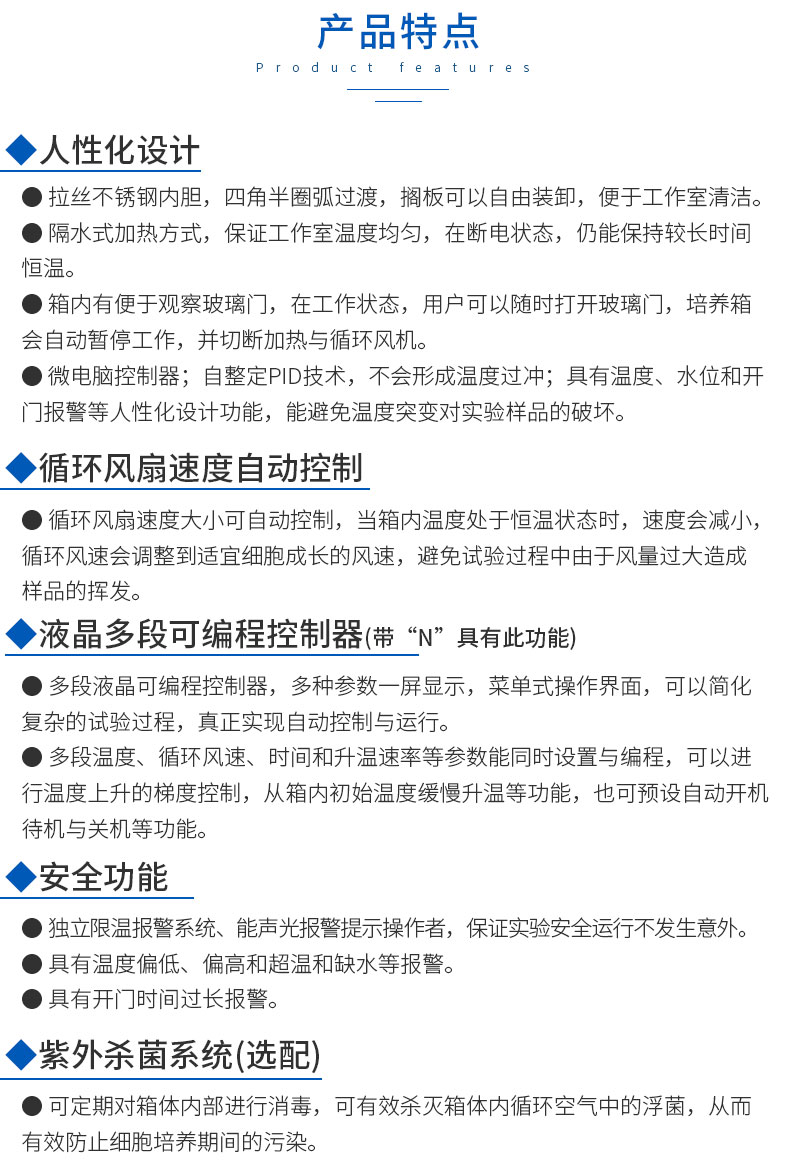 产品特点

Product features

◆人性化设计

● 拉丝不锈钢内胆，四角半圈弧过渡，搁板可以自由装卸，便于工作室清洁。

● 隔水式加热方式，保证工作室温度均匀，在断电状态，仍能保持较长时间恒温。

● 箱内有便于观察玻璃门，在工作状态，用户可以随时打开玻璃门，培养箱会自动暂停工作，并切断加热与循环风机。

● 微电脑控制器；自整定PID技术，不会形成温度过冲；具有温度、水位和开门报警等人性化设计功能，能避免温度突变对实验样品的破坏。

◆循环风扇速度自动控制

● 循环风扇速度大小可自动控制，当箱内温度处于恒温状态时，速度会减小，循环风速会调整到适宜细胞成长的风速，避免试验过程中由于风量过大造成样品的挥发。

◆液晶多段可编程控制器(带“N”具有此功能)

● 多段液晶可编程控制器，多种参数一屏显示，菜单式操作界面，可以简化复杂的试验过程，真正实现自动控制与运行。

● 多段温度、循环风速、时间和升温速率等参数能同时设置与编程，可以进行温度上升的梯度控制，从箱内初始温度缓慢升温等功能，也可预设自动开机待机与关机等功能。

◆安全功能

● 独立限温报警系统、能声光报警提示操作者，保证实验安全运行不发生意外。

● 具有温度偏低、偏高和超温和缺水等报警。

● 具有开门时间过长报警。

◆紫外杀菌系统(选配)

● 可定期对箱体内部进行消毒，可有效杀灭箱体内循环空气中的浮菌，从而有效防止细胞培养期间的污染。